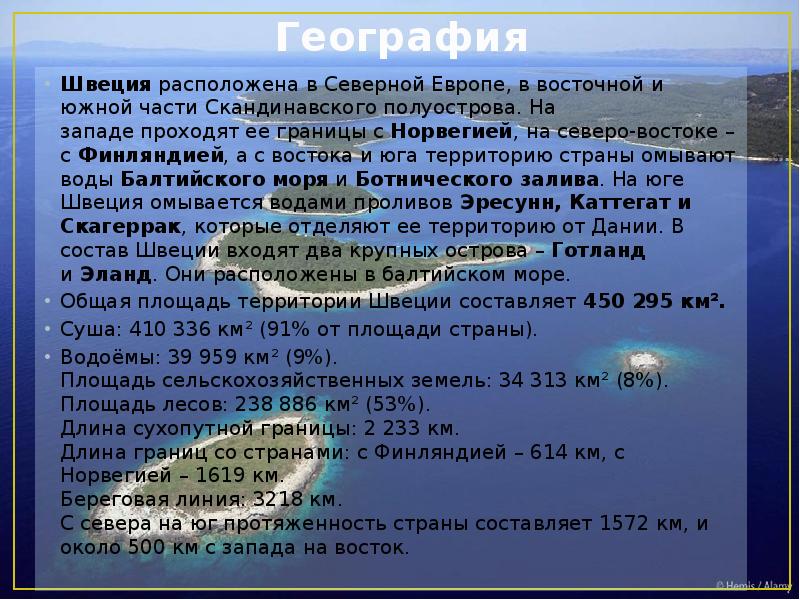 География

• Швеция расположена в Северной Европе, в восточной и южной части Скандинавского полуострова. На западе проходят ее границы с Норвегией, на северо-востоке – с Финляндией, а с востока и юга территорию страны омывают воды Балтийского моря и Ботнического залива. На юге Швеция омывается водами проливов Эресунн, Каттегат и Скагеррак, которые отделяют ее территорию от Дании. В состав Швеции входят два крупных острова – Готланд и Эланд. Они расположены в балтийском море.
• Общая площадь территории Швеции составляет 450 295 км².
• Суша: 410 336 км² (91% от площади страны).
• Водоёмы: 39 959 км² (9%).
Площадь сельскохозяйственных земель: 34 313 км² (8%).
Площадь лесов: 238 886 км² (53%).
Длина сухопутной границы: 2 233 км.
Длина границ со странами: с Финляндией – 614 км, с Норвегией – 1619 км.
Береговая линия: 3218 км.
С севера на юг протяженность страны составляет 1572 км, и около 500 км с запада на восток.

© Hemis / Alamy